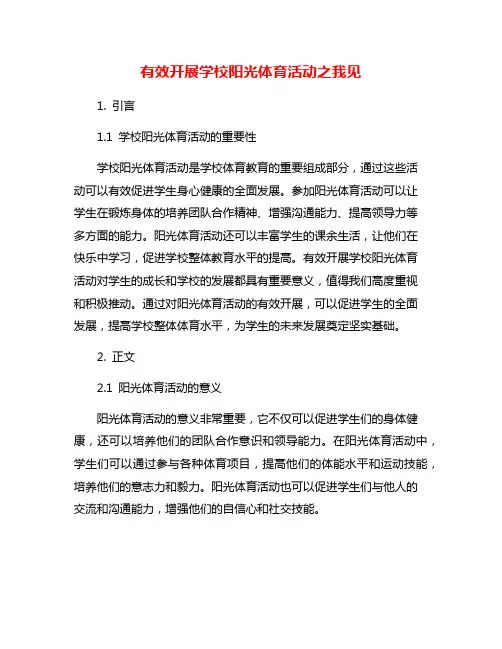 有效开展学校阳光体育活动之我见

1. 引言

1.1 学校阳光体育活动的重要性

学校阳光体育活动是学校体育教育的重要组成部分，通过这些活动可以有效促进学生身心健康的全面发展。参加阳光体育活动可以让学生在锻炼身体的培养团队合作精神、增强沟通能力、提高领导力等多方面的能力。阳光体育活动还可以丰富学生的课余生活，让他们在快乐中学习，促进学校整体教育水平的提高。有效开展学校阳光体育活动对学生的成长和学校的发展都具有重要意义，值得我们高度重视和积极推动。通过对阳光体育活动的有效开展，可以促进学生的全面发展，提高学校整体体育水平，为学生的未来发展奠定坚实基础。

2. 正文

2.1 阳光体育活动的意义

阳光体育活动的意义非常重要，它不仅可以促进学生们的身体健康，还可以培养他们的团队合作意识和领导能力。在阳光体育活动中，学生们可以通过参与各种体育项目，提高他们的体能水平和运动技能，培养他们的意志力和毅力。阳光体育活动也可以促进学生们与他人的交流和沟通能力，增强他们的自信心和社交技能。